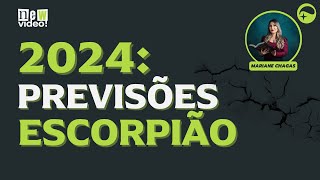 new video!

MARIANE CHAGAS

2024:
PREVISÕES
ESCORPIÃO